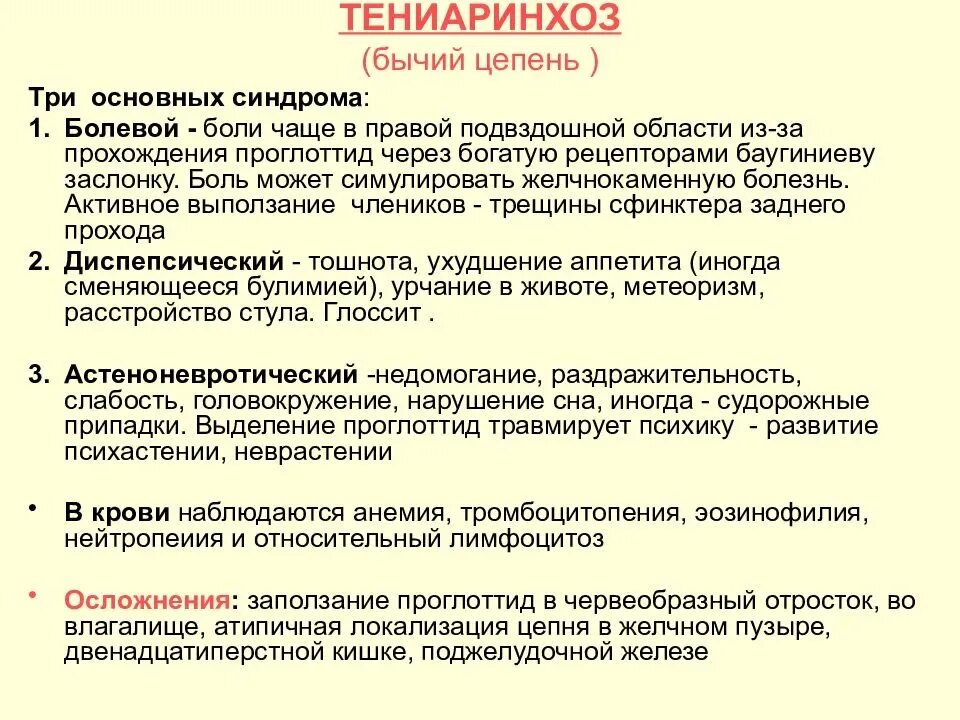 ТЕНИАРИНХОЗ
(бычий цепень )

Три основных синдрома:

1. Болевой - боли чаще в правой подвздошной области из-за прохождения проглоттид через богатую рецепторами баугиниеву заслонку. Боль может симулировать желчнокаменную болезнь. Активное выползание члеников - трещины сфинктера заднего прохода

2. Диспепсический - тошнота, ухудшение аппетита (иногда сменяющееся булимией), урчание в животе, метеоризм, расстройство стула. Глоссит .

3. Астеноневротический -недомогание, раздражительность, слабость, головокружение, нарушение сна, иногда - судорожные припадки. Выделение проглоттид травмирует психику - развитие психастении, неврастении

• В крови наблюдаются анемия, тромбоцитопения, эозинофилия, нейтропеиия и относительный лимфоцитоз

• Осложнения: заползание проглоттид в червеобразный отросток, во влагалище, атипичная локализация цепня в желчном пузыре, двенадцатиперстной кишке, поджелудочной железе